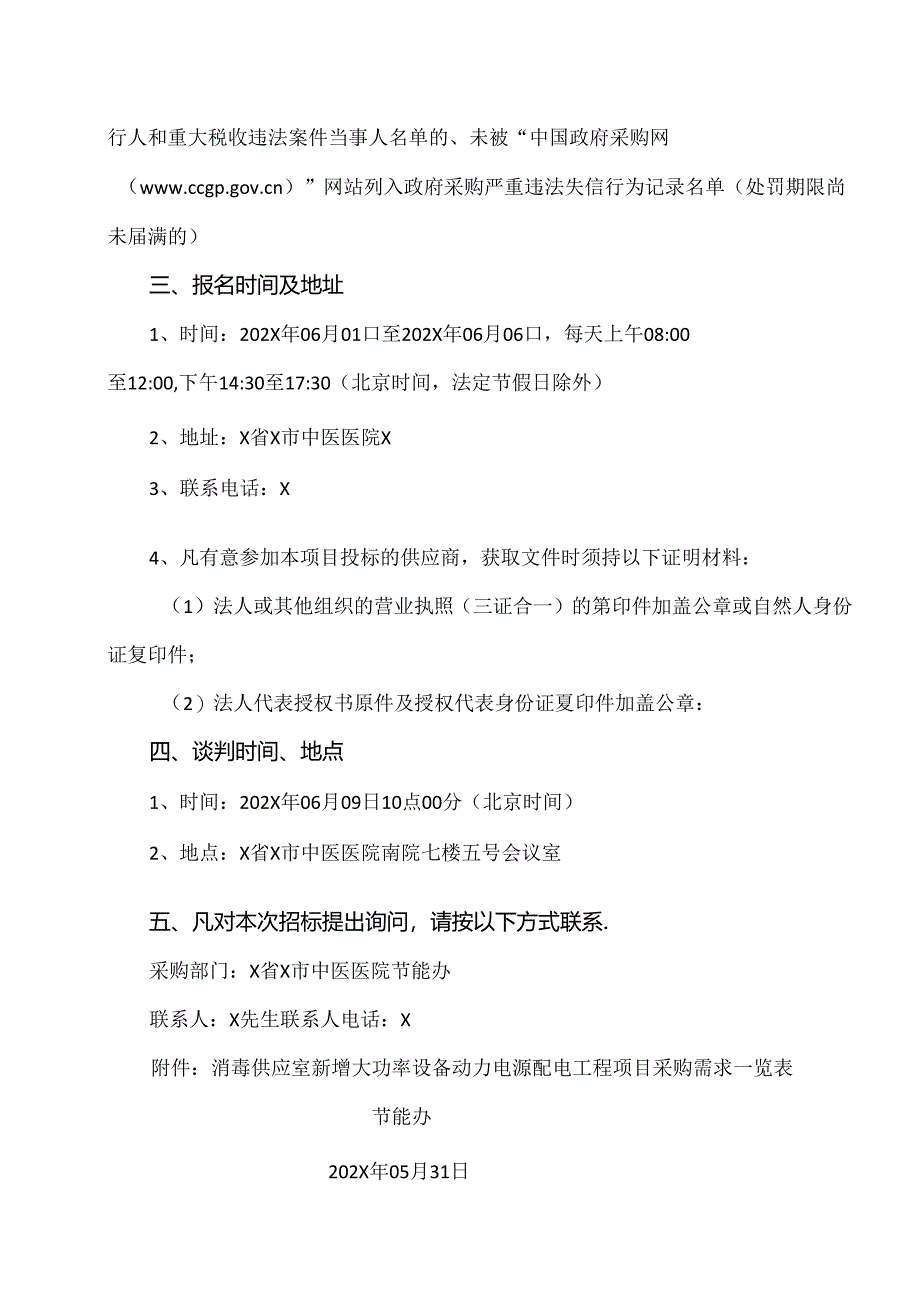 行人和重大税收违法案件当事人名单的、未被“中国政府采购网（www.ccgp.gov.cn）”网站列入政府采购严重违法失信行为记录名单（处罚期限尚未届满的）

三、报名时间及地址

1、时间：202X年06月01口至202X年06月06口，每天上午08:00至12:00,下午14:30至17:30（北京时间，法定节假日除外）

2、地址：X省X市中医医院X

3、联系电话：X

4、凡有意参加本项目投标的供应商，获取文件时须持以下证明材料：

（1）法人或其他组织的营业执照（三证合一）的第印件加盖公章或自然人身份证复印件；

（2）法人代表授权书原件及授权代表身份证夏印件加盖公章：

四、谈判时间、地点

1、时间：202X年06月09日10点00分（北京时间）

2、地点：X省X市中医医院南院七楼五号会议室

五、凡对本次招标提出询问，请按以下方式联系.

采购部门：X省X市中医医院节能办

联系人：X先生联系人电话：X

附件：消毒供应室新增大功率设备动力电源配电工程项目采购需求一览表

节能办

202X年05月31日